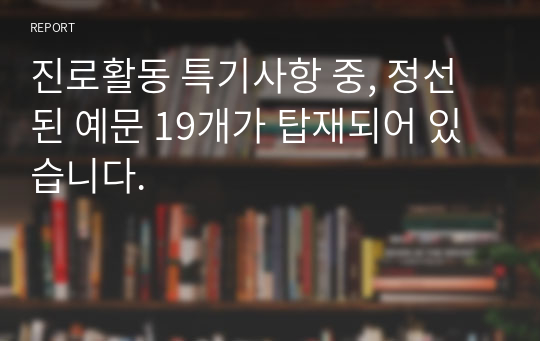 REPORT

진로활동 특기사항 중, 정선된 예문 19개가 탑재되어 있습니다.